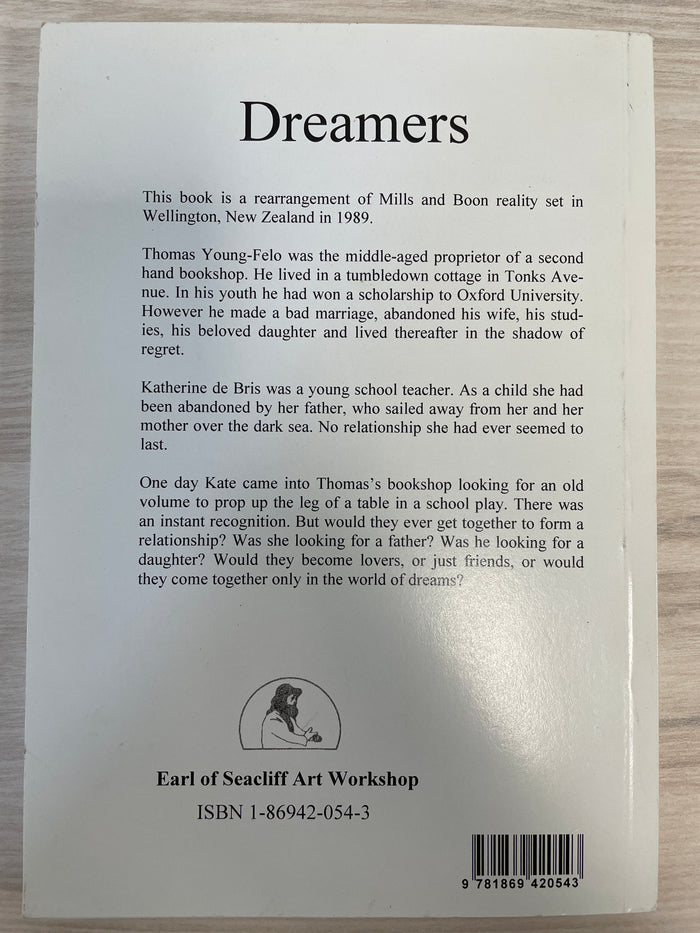 Dreamers

This book is a rearrangement of Mills and Boon reality set in Wellington, New Zealand in 1989.

Thomas Young-Felo was the middle-aged proprietor of a second hand bookshop. He lived in a tumbledown cottage in Tonks Avenue. In his youth he had won a scholarship to Oxford University. However he made a bad marriage, abandoned his wife, his studies, his beloved daughter and lived thereafter in the shadow of regret.

Katherine de Bris was a young school teacher. As a child she had been abandoned by her father, who sailed away from her and her mother over the dark sea. No relationship she had ever seemed to last.

One day Kate came into Thomas's bookshop looking for an old volume to prop up the leg of a table in a school play. There was an instant recognition. But would they ever get together to form a relationship? Was she looking for a father? Was he looking for a daughter? Would they become lovers, or just friends, or would they come together only in the world of dreams?

Earl of Seacliff Art Workshop

ISBN 1-86942-054-3

9 781869 420543